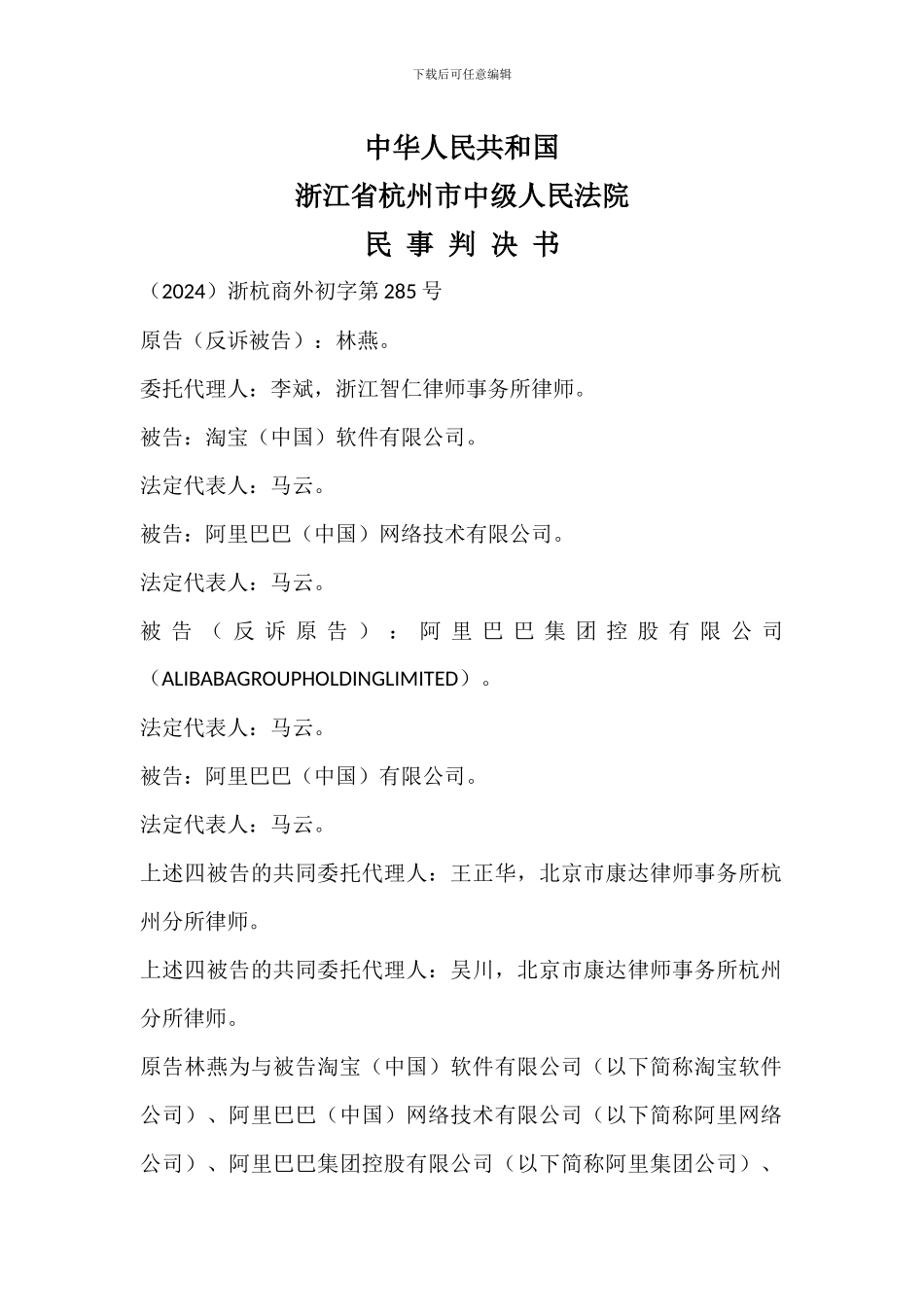 下载后可任意编辑

中华人民共和国

浙江省杭州市中级人民法院

民 事 判 决 书

（2024）浙杭商外初字第285号

原告（反诉被告）：林燕。

委托代理人：李斌，浙江智仁律师事务所律师。

被告：淘宝（中国）软件有限公司。

法定代表人：马云。

被告：阿里巴巴（中国）网络技术有限公司。

法定代表人：马云。

被告（反诉原告）：阿里巴巴集团控股有限公司（ALIBABAGROUPHOLDINGLIMITED）。

法定代表人：马云。

被告：阿里巴巴（中国）有限公司。

法定代表人：马云。

上述四被告的共同委托代理人：王正华，北京市康达律师事务所杭州分所律师。

上述四被告的共同委托代理人：吴川，北京市康达律师事务所杭州分所律师。

原告林燕为与被告淘宝（中国）软件有限公司（以下简称淘宝软件公司）、阿里巴巴（中国）网络技术有限公司（以下简称阿里网络公司）、阿里巴巴集团控股有限公司（以下简称阿里集团公司）、